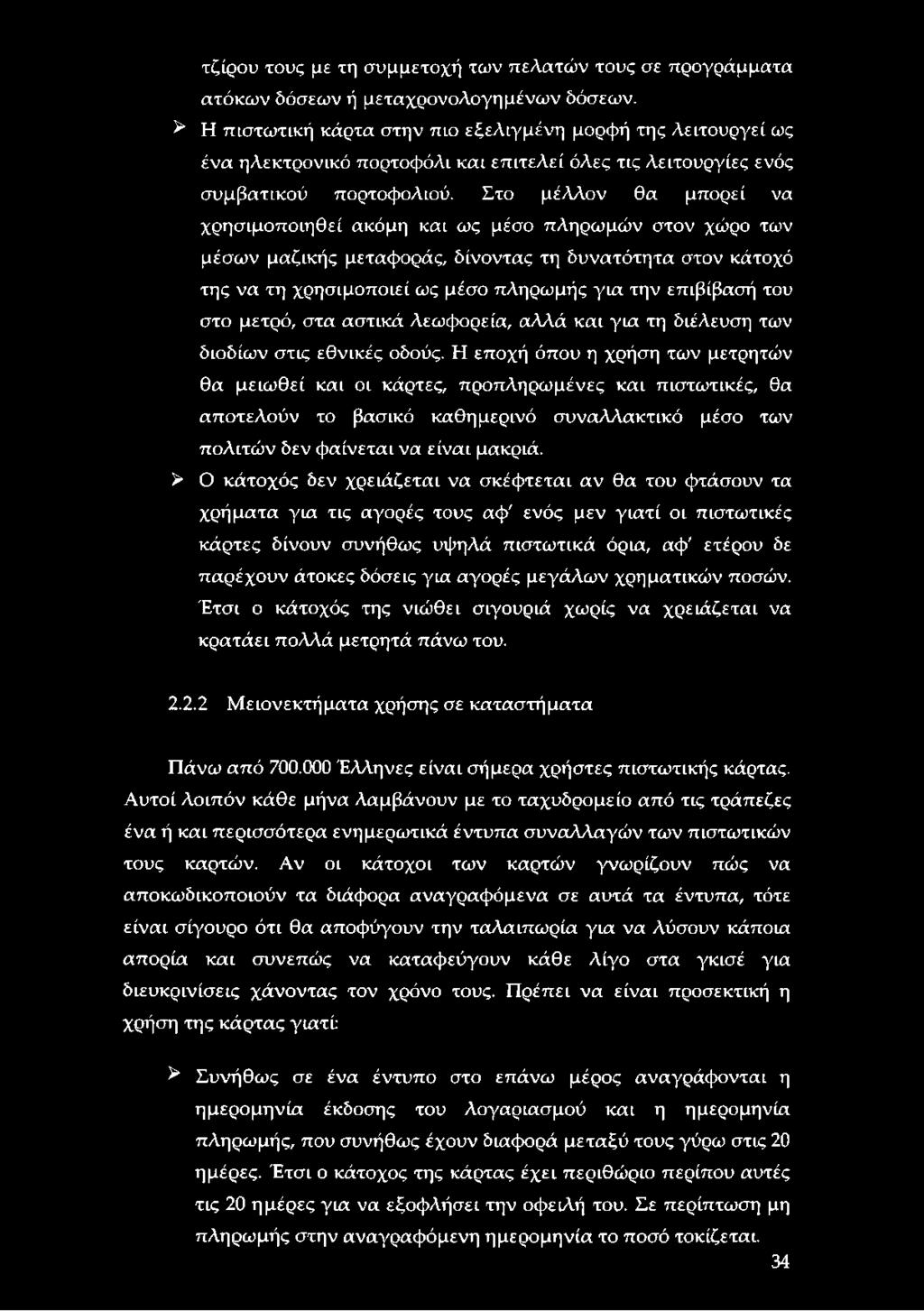 τζίρου τους με τη συμμετοχή των πελατών τους σε προγράμματα ατόκων δόσεων ή μεταχρονολογημένων δόσεων.

➢ Η πιστωτική κάρτα στην πιο εξελιγμένη μορφή της λειτουργεί ως ένα ηλεκτρονικό πορτοφόλι και επιτελεί όλες τις λειτουργίες ενός συμβατικού πορτοφολιού. Στο μέλλον θα μπορεί να χρησιμοποιηθεί ακόμη και ως μέσο πληρωμών στον χώρο των μέσων μαζικής μεταφοράς, δίνοντας τη δυνατότητα στον κάτοχό της να τη χρησιμοποιεί ως μέσο πληρωμής για την επιβίβασή του στο μετρό, στα αστικά λεωφορεία, αλλά και για τη διέλευση των διοδίων στις εθνικές οδούς. Η εποχή όπου η χρήση των μετρητών θα μειωθεί και οι κάρτες, προπληρωμένες και πιστωτικές, θα αποτελούν το βασικό καθημερινό συναλλακτικό μέσο των πολιτών δεν φαίνεται να είναι μακριά.

➢ Ο κάτοχός δεν χρειάζεται να σκέφτεται αν θα του φτάσουν τα χρήματα για τις αγορές τους αφ' ενός μεν γιατί οι πιστωτικές κάρτες δίνουν συνήθως υψηλά πιστωτικά όρια, αφ' ετέρου δε παρέχουν άτοκες δόσεις για αγορές μεγάλων χρηματικών ποσών. Έτσι ο κάτοχός της νιώθει σιγουριά χωρίς να χρειάζεται να κρατάει πολλά μετρητά πάνω του.

2.2.2 Μειονεκτήματα χρήσης σε καταστήματα

Πάνω από 700.000 Έλληνες είναι σήμερα χρήστες πιστωτικής κάρτας. Αυτοί λοιπόν κάθε μήνα λαμβάνουν με το ταχυδρομείο από τις τράπεζες ένα ή και περισσότερα ενημερωτικά έντυπα συναλλαγών των πιστωτικών τους καρτών. Αν οι κάτοχοι των καρτών γνωρίζουν πώς να αποκωδικοποιούν τα διάφορα αναγραφόμενα σε αυτά τα έντυπα, τότε είναι σίγουρο ότι θα αποφύγουν την ταλαιπωρία για να λύσουν κάποια απορία και συνεπώς να καταφεύγουν κάθε λίγο στα γκισέ για διευκρινίσεις χάνοντας τον χρόνο τους. Πρέπει να είναι προσεκτική η χρήση της κάρτας γιατί:

➢ Συνήθως σε ένα έντυπο στο επάνω μέρος αναγράφονται η ημερομηνία έκδοσης του λογαριασμού και η ημερομηνία πληρωμής, που συνήθως έχουν διαφορά μεταξύ τους γύρω στις 20 ημέρες. Έτσι ο κάτοχος της κάρτας έχει περιθώριο περίπου αυτές τις 20 ημέρες για να εξοφλήσει την οφειλή του. Σε περίπτωση μη πληρωμής στην αναγραφόμενη ημερομηνία το ποσό τοκίζεται.

34